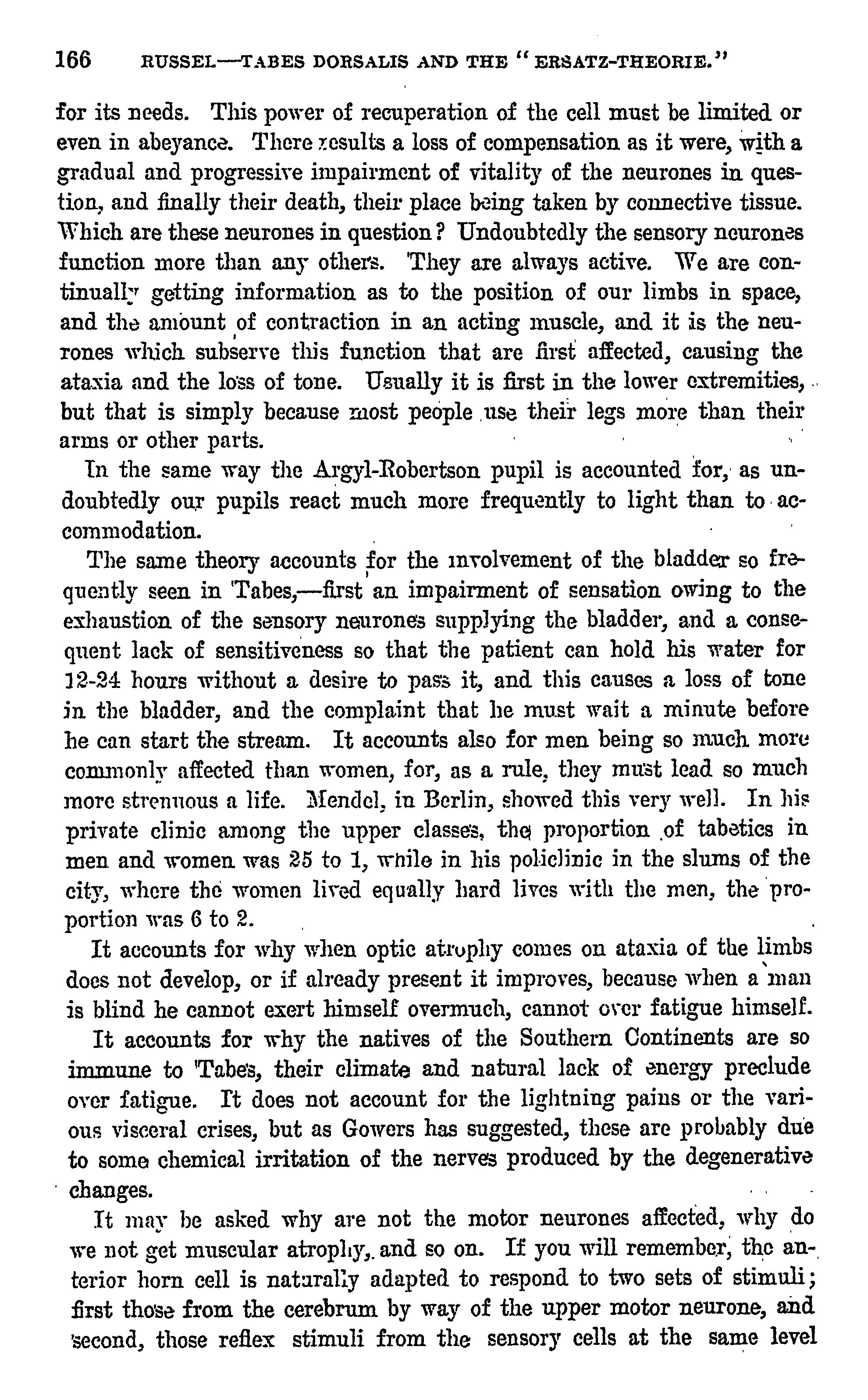 166 RUSSEL—TABES DORSALIS AND THE "ERSATZ-THEORIE."

for its needs. This power of recuperation of the cell must be limited or even in abeyance. There results a loss of compensation as it were, with a gradual and progressive impairment of vitality of the neurones in question, and finally their death, their place being taken by connective tissue. Which are these neurones in question? Undoubtedly the sensory neurones function more than any others. They are always active. We are continually getting information as to the position of our limbs in space, and the amount of contraction in an acting muscle, and it is the neurones which subserve this function that are first affected, causing the ataxia and the loss of tone. Usually it is first in the lower extremities, but that is simply because most people use their legs more than their arms or other parts.

In the same way the Argyl-Robertson pupil is accounted for, as undoubtedly our pupils react much more frequently to light than to accommodation.

The same theory accounts for the involvement of the bladder so frequently seen in Tabes,—first an impairment of sensation owing to the exhaustion of the sensory neurones supplying the bladder, and a consequent lack of sensitiveness so that the patient can hold his water for 12-24 hours without a desire to pass it, and this causes a loss of tone in the bladder, and the complaint that he must wait a minute before he can start the stream. It accounts also for men being so much more commonly affected than women, for, as a rule, they must lead so much more strenuous a life. Mendel, in Berlin, showed this very well. In his private clinic among the upper classes, the proportion of tabetics in men and women was 25 to 1, while in his policlinic in the slums of the city, where the women lived equally hard lives with the men, the proportion was 6 to 2.

It accounts for why when optic atrophy comes on ataxia of the limbs does not develop, or if already present it improves, because when a man is blind he cannot exert himself overmuch, cannot over fatigue himself.

It accounts for why the natives of the Southern Continents are so immune to Tabes, their climate and natural lack of energy preclude over fatigue. It does not account for the lightning pains or the various visceral crises, but as Gowers has suggested, these are probably due to some chemical irritation of the nerves produced by the degenerative changes.

It may be asked why are not the motor neurones affected, why do we not get muscular atrophy, and so on. If you will remember, the anterior horn cell is naturally adapted to respond to two sets of stimuli; first those from the cerebrum by way of the upper motor neurone, and second, those reflex stimuli from the sensory cells at the same level